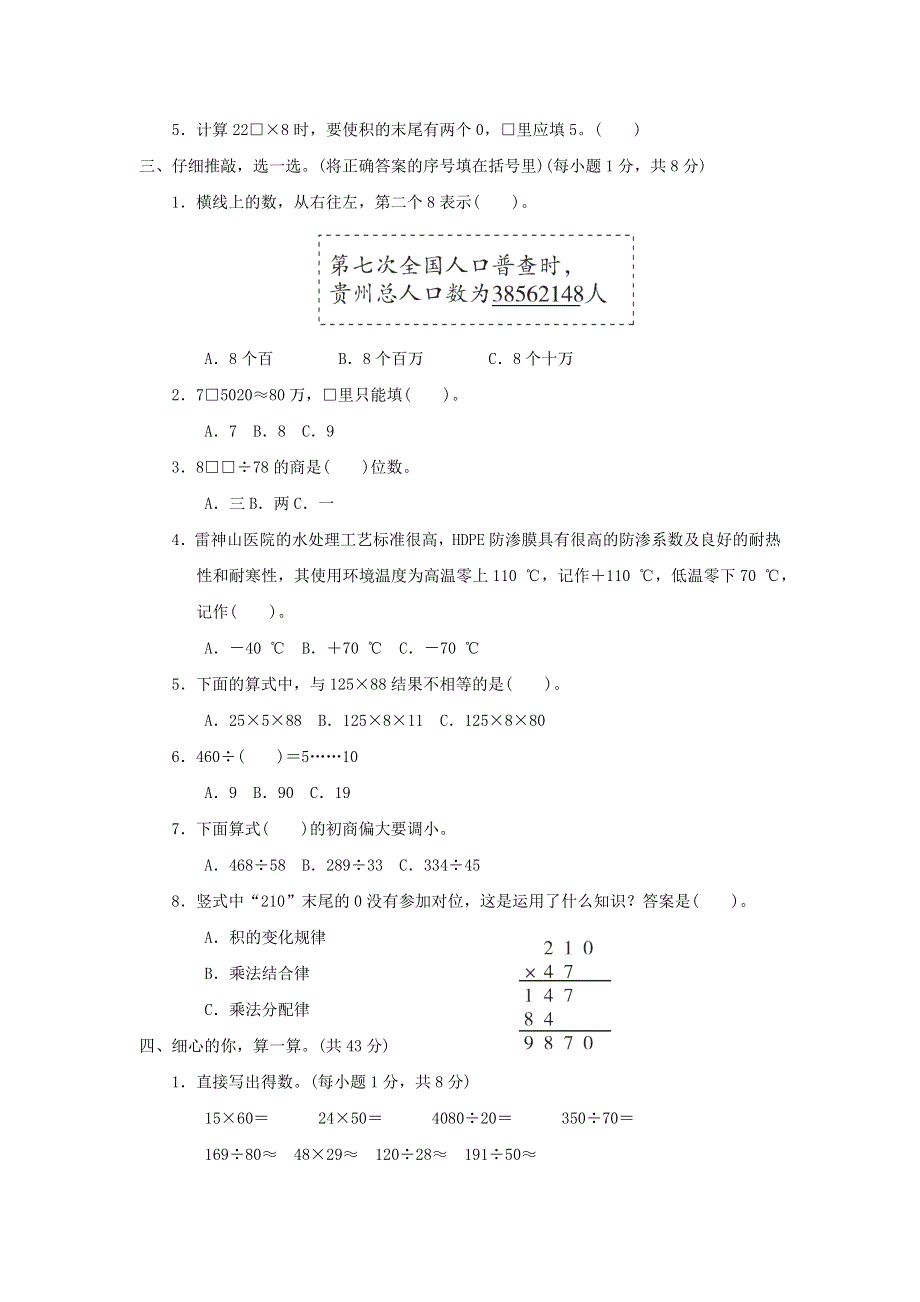 5．计算 22□×8 时，要使积的末尾有两个 0，□里应填 5。(　　)

三、仔细推敲，选一选。(将正确答案的序号填在括号里)(每小题 1 分，共 8 分)

1．横线上的数，从右往左，第二个 8 表示(　　)。

第七次全国人口普查时，贵州总人口数为38562148人

A．8 个百　　B．8 个百万　　C．8 个十万

2．7□5020≈80 万，□里只能填(　　)。

A．7　B．8　C．9

3．8□□÷78 的商是(　　)位数。

A．三 B．两 C．一

4．雷神山医院的水处理工艺标准很高，HDPE 防渗膜具有很高的防渗系数及良好的耐热性和耐寒性，其使用环境温度为高温零上 110 ℃，记作＋110 ℃，低温零下 70 ℃，记作(　　)。

A．－40 ℃　B．＋70 ℃　C．－70 ℃

5．下面的算式中，与 125×88 结果不相等的是(　　)。

A．25×5×88　B．125×8×11　C．125×8×80

6．460÷(　　)＝5……10

A．9　B．90　C．19

7．下面算式(　　)的初商偏大要调小。

A．468÷58　B．289÷33　C．334÷45

8．竖式中“210”末尾的 0 没有参加对位，这是运用了什么知识？答案是(　　)。

A．积的变化规律
B．乘法结合律
C．乘法分配律

2 1 0
× 4 7
1 4 7
8 4
9 8 7 0

四、细心的你，算一算。(共 43 分)

1．直接写出得数。(每小题 1 分，共 8 分)

15×60＝　24×50＝　4080÷20＝　350÷70＝

169÷80≈　48×29≈　120÷28≈　191÷50≈